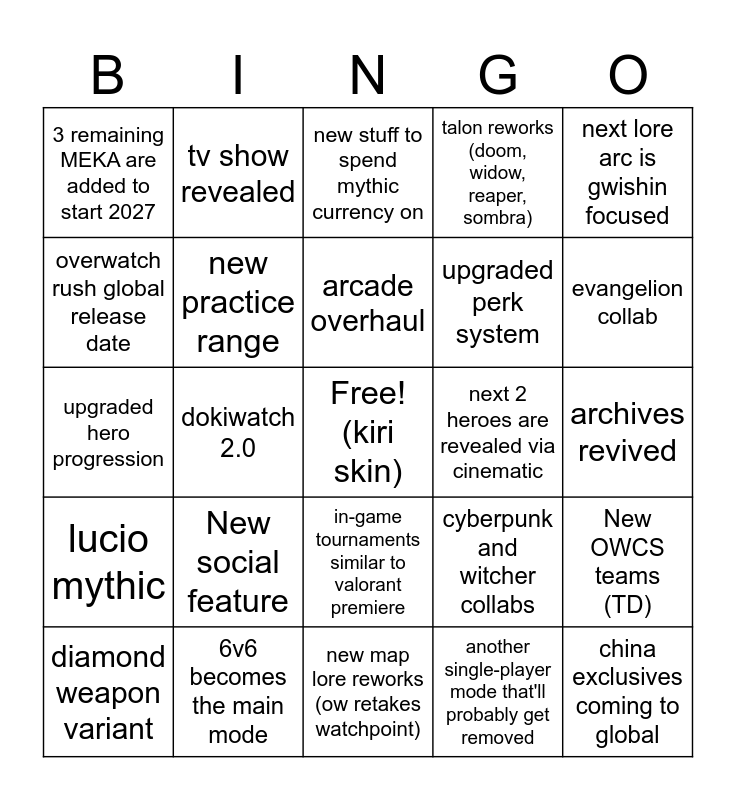 | B | I | N | G | O |
|---|---|---|---|---|
| 3 remaining MEKA are added to start 2027 | tv show revealed | new stuff to spend mythic currency on | talon reworks (doom, widow, reaper, sombra) | next lore arc is gwishin focused |
| overwatch rush global release date | new practice range | arcade overhaul | upgraded perk system | evangelion collab |
| upgraded hero progression | dokiwatch 2.0 | Free! (kiri skin) | next 2 heroes are revealed via cinematic | archives revived |
| lucio mythic | New social feature | in-game tournaments similar to valorant premiere | cyberpunk and witcher collabs | New OWCS teams (TD) |
| diamond weapon variant | 6v6 becomes the main mode | new map lore reworks (ow retakes watchpoint) | another single-player mode that'll probably get removed | china exclusives coming to global |